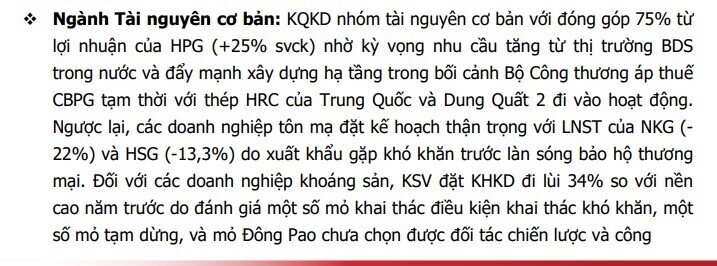 ❖ **Ngành Tài nguyên cơ bản:** KQKD nhóm tài nguyên cơ bản với đóng góp 75% từ lợi nhuận của HPG (+25% svck) nhờ kỳ vọng nhu cầu tăng từ thị trường BDS trong nước và đẩy mạnh xây dựng hạ tầng trong bối cảnh Bộ Công thương áp thuế CBPG tạm thời với thép HRC của Trung Quốc và Dung Quất 2 đi vào hoạt động. Ngược lại, các doanh nghiệp tôn mạ đặt kế hoạch thận trọng với LNST của NKG (-22%) và HSG (-13,3%) do xuất khẩu gặp khó khăn trước làn sóng bảo hộ thương mại. Đối với các doanh nghiệp khoáng sản, KSV đặt KHKD đi lùi 34% so với nền cao năm trước do đánh giá một số mỏ khai thác điều kiện khai thác khó khăn, một số mỏ tạm dừng, và mỏ Đông Pao chưa chọn được đối tác chiến lược và công